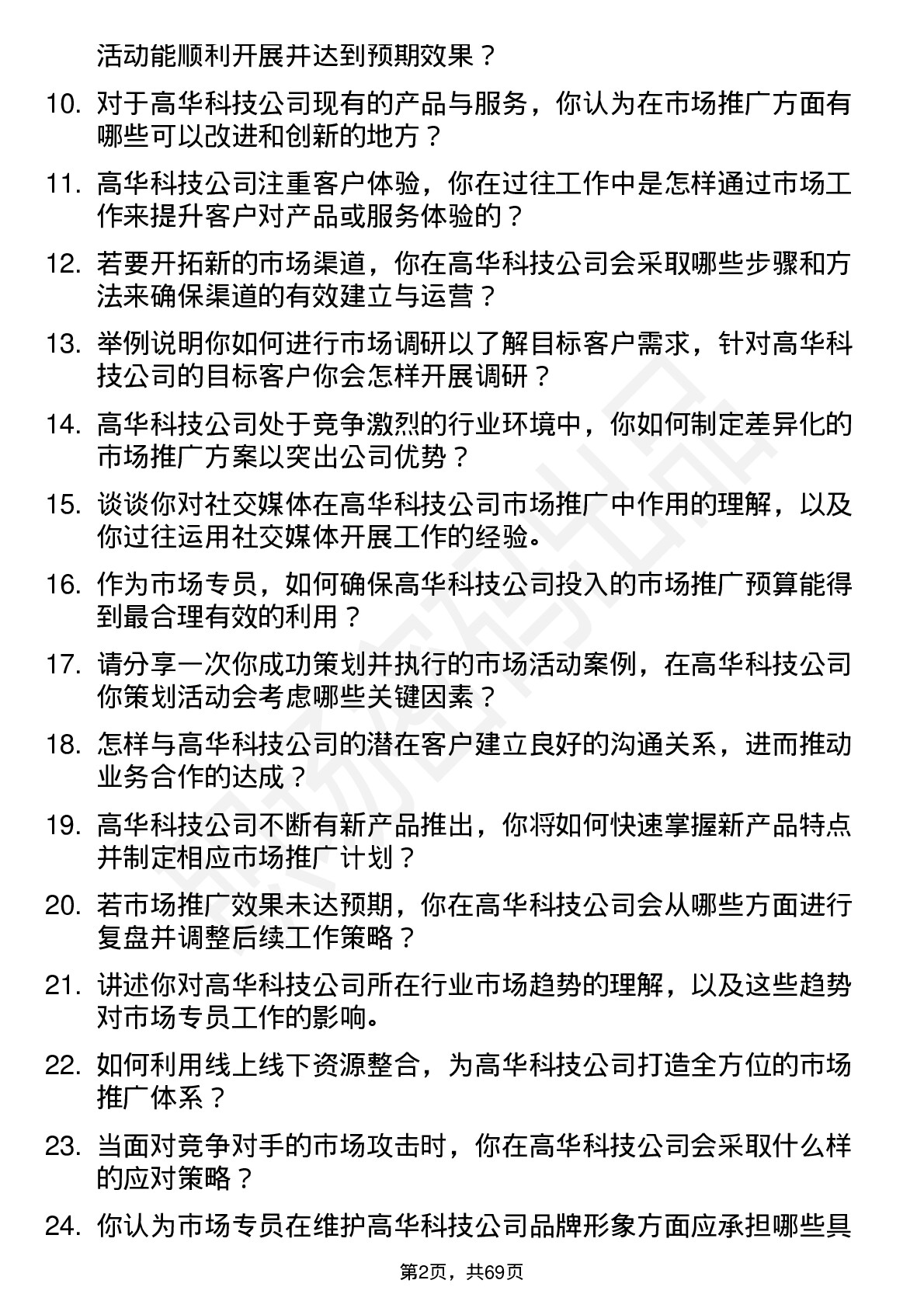 活动能顺利开展并达到预期效果？

10. 对于高华科技公司现有的产品与服务，你认为在市场推广方面有哪些可以改进和创新的地方？

11. 高华科技公司注重客户体验，你在过往工作中是怎样通过市场工作来提升客户对产品或服务体验的？

12. 若要开拓新的市场渠道，你在高华科技公司会采取哪些步骤和方法来确保渠道的有效建立与运营？

13. 举例说明你如何进行市场调研以了解目标客户需求，针对高华科技公司的目标客户你会怎样开展调研？

14. 高华科技公司处于竞争激烈的行业环境中，你如何制定差异化的市场推广方案以突出公司优势？

15. 谈谈你对社交媒体在高华科技公司市场推广中作用的理解，以及你过往运用社交媒体开展工作的经验。

16. 作为市场专员，如何确保高华科技公司投入的市场推广预算能得到最合理有效的利用？

17. 请分享一次你成功策划并执行的市场活动案例，在高华科技公司你策划活动会考虑哪些关键因素？

18. 怎样与高华科技公司的潜在客户建立良好的沟通关系，进而推动业务合作的达成？

19. 高华科技公司不断有新产品推出，你将如何快速掌握新产品特点并制定相应市场推广计划？

20. 若市场推广效果未达预期，你在高华科技公司会从哪些方面进行复盘并调整后续工作策略？

21. 讲述你对高华科技公司所在行业市场趋势的理解，以及这些趋势对市场专员工作的影响。

22. 如何利用线上线下资源整合，为高华科技公司打造全方位的市场推广体系？

23. 当面对竞争对手的市场攻击时，你在高华科技公司会采取什么样的应对策略？

24. 你认为市场专员在维护高华科技公司品牌形象方面应承担哪些具

第2页，共69页